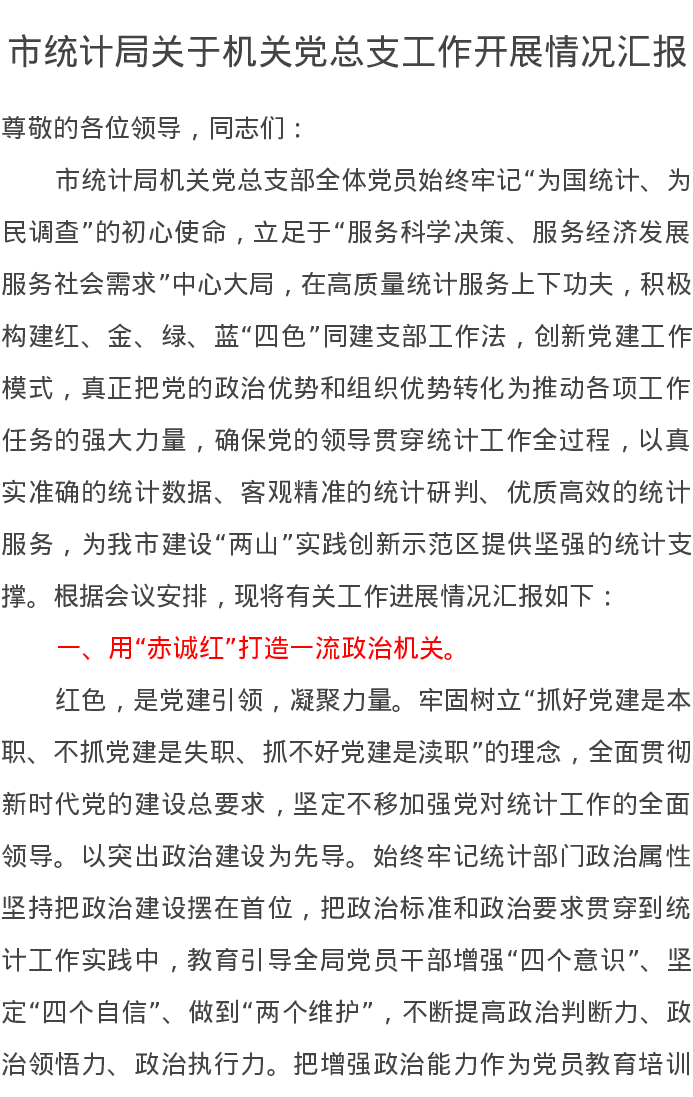 市统计局关于机关党总支工作开展情况汇报

尊敬的各位领导，同志们：

市统计局机关党总支部全体党员始终牢记“为国统计、为民调查”的初心使命，立足于“服务科学决策、服务经济发展服务社会需求”中心大局，在高质量统计服务上下功夫，积极构建红、金、绿、蓝“四色”同建支部工作法，创新党建工作模式，真正把党的政治优势和组织优势转化为推动各项工作任务的强大力量，确保党的领导贯穿统计工作全过程，以真实准确的统计数据、客观精准的统计研判、优质高效的统计服务，为我市建设“两山”实践创新示范区提供坚强的统计支撑。根据会议安排，现将有关工作进展情况汇报如下：

一、用“赤诚红”打造一流政治机关。

红色，是党建引领，凝聚力量。牢固树立“抓好党建是本职、不抓党建是失职、抓不好党建是渎职”的理念，全面贯彻新时代党的建设总要求，坚定不移加强党对统计工作的全面领导。以突出政治建设为先导。始终牢记统计部门政治属性坚持把政治建设摆在首位，把政治标准和政治要求贯穿到统计工作实践中，教育引导全局党员干部增强“四个意识”、坚定“四个自信”、做到“两个维护”，不断提高政治判断力、政治领悟力、政治执行力。把增强政治能力作为党员教育培训